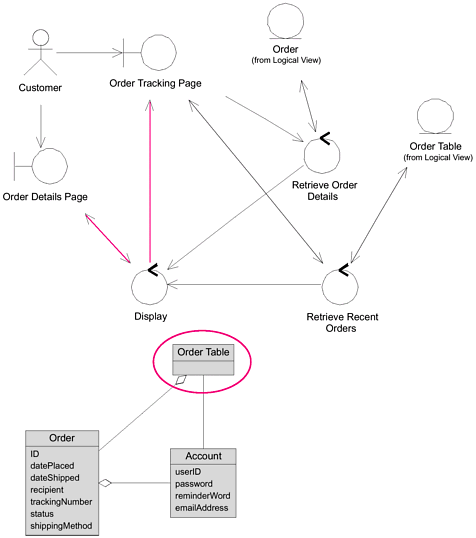 Customer

Order Tracking Page

Order
(from Logical View)

Order Table
(from Logical View)

Order Details Page

Retrieve Order Details

Display

Retrieve Recent Orders

Order Table

Order
ID
datePlaced
dateShipped
recipient
trackingNumber
status
shippingMethod

Account
userID
password
reminderWord
emailAddress